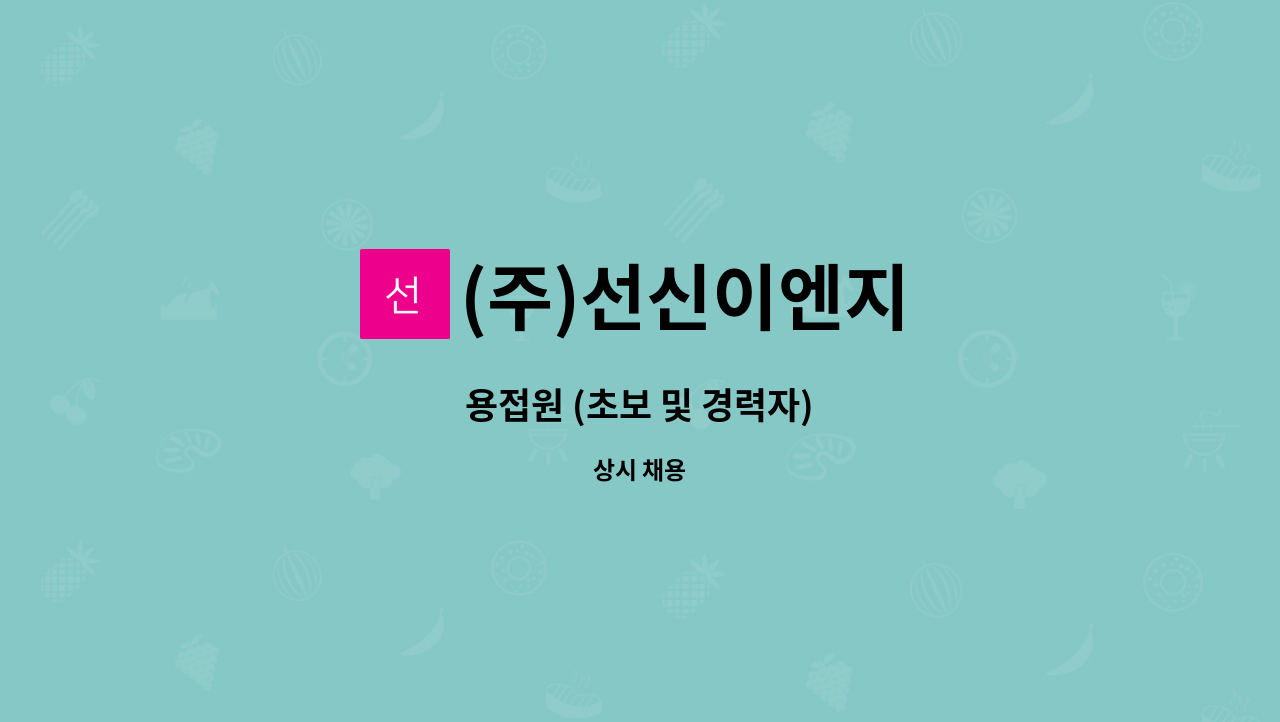 선 (주)선신이엔지

용접원 (초보 및 경력자)

상시 채용